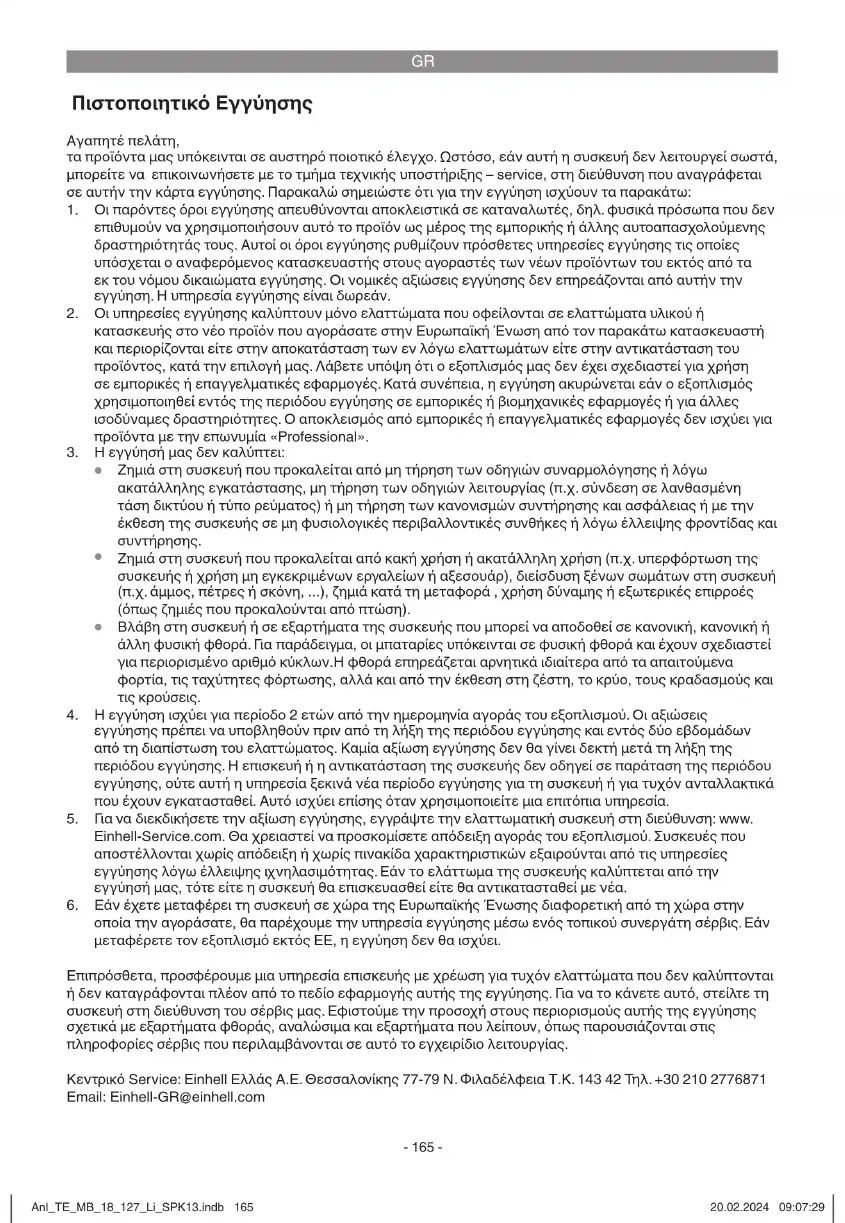 GR

Πιστοποιητικό Εγγύησης

Αγαπητέ πελάτη,
τα προϊόντα μας υπόκεινται σε αυστηρό ποιοτικό έλεγχο. Ωστόσο, εάν αυτή η συσκευή δεν λειτουργεί σωστά, μπορείτε να επικοινωνήσετε με το τμήμα τεχνικής υποστήριξης – service, στη διεύθυνση που αναγράφεται σε αυτήν την κάρτα εγγύησης. Παρακαλώ σημειώστε ότι για την εγγύηση ισχύουν τα παρακάτω:

1. Οι παρόντες όροι εγγύησης απευθύνονται αποκλειστικά σε καταναλωτές, δηλ. φυσικά πρόσωπα που δεν επιθυμούν να χρησιμοποιήσουν αυτό το προϊόν ως μέρος της εμπορικής ή άλλης αυτοαπασχολούμενης δραστηριότητάς τους. Αυτοί οι όροι εγγύησης ρυθμίζουν πρόσθετες υπηρεσίες εγγύησης τις οποίες υπόσχεται ο αναφερόμενος κατασκευαστής στους αγοραστές των νέων προϊόντων του εκτός από τα εκ του νόμου δικαιώματα εγγύησης. Οι νομικές αξιώσεις εγγύησης δεν επηρεάζονται από αυτήν την εγγύηση. Η υπηρεσία εγγύησης είναι δωρεάν.
2. Οι υπηρεσίες εγγύησης καλύπτουν μόνο ελαττώματα που οφείλονται σε ελαττώματα υλικού ή κατασκευής στο νέο προϊόν που αγοράσατε στην Ευρωπαϊκή Ένωση από τον παρακάτω κατασκευαστή και περιορίζονται είτε στην αποκατάσταση των εν λόγω ελαττωμάτων είτε στην αντικατάσταση του προϊόντος, κατά την επιλογή μας. Λάβετε υπόψη ότι ο εξοπλισμός μας δεν έχει σχεδιαστεί για χρήση σε εμπορικές ή επαγγελματικές εφαρμογές. Κατά συνέπεια, η εγγύηση ακυρώνεται εάν ο εξοπλισμός χρησιμοποιηθεί εντός της περιόδου εγγύησης σε εμπορικές ή βιομηχανικές εφαρμογές ή για άλλες ισοδύναμες δραστηριότητες. Ο αποκλεισμός από εμπορικές ή επαγγελματικές εφαρμογές δεν ισχύει για προϊόντα με την επωνυμία «Professional».
3. Η εγγύησή μας δεν καλύπτει:
• Ζημιά στη συσκευή που προκαλείται από μη τήρηση των οδηγιών συναρμολόγησης ή λόγω ακατάλληλης εγκατάστασης, μη τήρηση των οδηγιών λειτουργίας (π.χ. σύνδεση σε λανθασμένη τάση δικτύου ή τύπο ρεύματος) ή μη τήρηση των κανονισμών συντήρησης και ασφάλειας ή με την έκθεση της συσκευής σε μη φυσιολογικές περιβαλλοντικές συνθήκες ή λόγω έλλειψης φροντίδας και συντήρησης.
• Ζημιά στη συσκευή που προκαλείται από κακή χρήση ή ακατάλληλη χρήση (π.χ. υπερφόρτωση της συσκευής ή χρήση μη εγκεκριμένων εργαλείων ή αξεσουάρ), διείσδυση ξένων σωμάτων στη συσκευή (π.χ. άμμος, πέτρες ή σκόνη, ...), ζημιά κατά τη μεταφορά , χρήση δύναμης ή εξωτερικές επιρροές (όπως ζημιές που προκαλούνται από πτώση).
• Βλάβη στη συσκευή ή σε εξαρτήματα της συσκευής που μπορεί να αποδοθεί σε κανονική, κανονική ή άλλη φυσική φθορά. Για παράδειγμα, οι μπαταρίες υπόκεινται σε φυσική φθορά και έχουν σχεδιαστεί για περιορισμένο αριθμό κύκλων.Η φθορά επηρεάζεται αρνητικά ιδιαίτερα από τα απαιτούμενα φορτία, τις ταχύτητες φόρτωσης, αλλά και από την έκθεση στη ζέστη, το κρύο, τους κραδασμούς και τις κρούσεις.
4. Η εγγύηση ισχύει για περίοδο 2 ετών από την ημερομηνία αγοράς του εξοπλισμού. Οι αξιώσεις εγγύησης πρέπει να υποβληθούν πριν από τη λήξη της περιόδου εγγύησης και εντός δύο εβδομάδων από τη διαπίστωση του ελαττώματος. Καμία αξίωση εγγύησης δεν θα γίνει δεκτή μετά τη λήξη της περιόδου εγγύησης. Η επισκευή ή η αντικατάσταση της συσκευής δεν οδηγεί σε παράταση της περιόδου εγγύησης, ούτε αυτή η υπηρεσία ξεκινά νέα περίοδο εγγύησης για τη συσκευή ή για τυχόν ανταλλακτικά που έχουν εγκατασταθεί. Αυτό ισχύει επίσης όταν χρησιμοποιείτε μια επιτόπια υπηρεσία.
5. Για να διεκδικήσετε την αξίωση εγγύησης, εγγράψτε την ελαττωματική συσκευή στη διεύθυνση: www.Einhell-Service.com. Θα χρειαστεί να προσκομίσετε απόδειξη αγοράς του εξοπλισμού. Συσκευές που αποστέλλονται χωρίς απόδειξη ή χωρίς πινακίδα χαρακτηριστικών εξαιρούνται από τις υπηρεσίες εγγύησης λόγω έλλειψης ιχνηλασιμότητας. Εάν το ελάττωμα της συσκευής καλύπτεται από την εγγύησή μας, τότε είτε η συσκευή θα επισκευασθεί είτε θα αντικατασταθεί με νέα.
6. Εάν έχετε μεταφέρει τη συσκευή σε χώρα της Ευρωπαϊκής Ένωσης διαφορετική από τη χώρα στην οποία την αγοράσατε, θα παρέχουμε την υπηρεσία εγγύησης μέσω ενός τοπικού συνεργάτη σέρβις. Εάν μεταφέρετε τον εξοπλισμό εκτός ΕΕ, η εγγύηση δεν θα ισχύει.

Επιπρόσθετα, προσφέρουμε μια υπηρεσία επισκευής με χρέωση για τυχόν ελαττώματα που δεν καλύπτονται ή δεν καταγράφονται πλέον από το πεδίο εφαρμογής αυτής της εγγύησης. Για να το κάνετε αυτό, στείλτε τη συσκευή στη διεύθυνση του σέρβις μας. Εφιστούμε την προσοχή στους περιορισμούς αυτής της εγγύησης σχετικά με εξαρτήματα φθοράς, αναλώσιμα και εξαρτήματα που λείπουν, όπως παρουσιάζονται στις πληροφορίες σέρβις που περιλαμβάνονται σε αυτό το εγχειρίδιο λειτουργίας.

Κεντρικό Service: Einhell Ελλάς Α.Ε. Θεσσαλονίκης 77-79 Ν. Φιλαδέλφεια Τ.Κ. 143 42 Τηλ. +30 210 2776871
Email: Einhell-GR@einhell.com

- 165 -

Anl_TE_MB_18_127_Li_SPK13.indb 165    20.02.2024 09:07:29